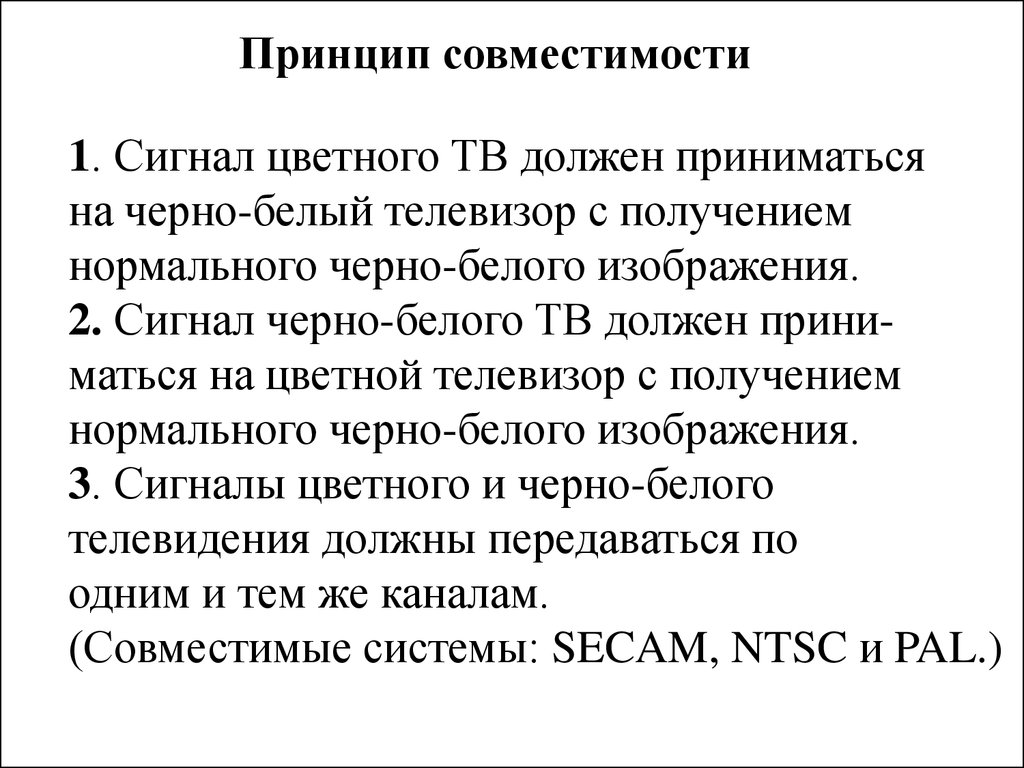 Принцип совместимости

1. Сигнал цветного ТВ должен приниматься на черно-белый телевизор с получением нормального черно-белого изображения.
2. Сигнал черно-белого ТВ должен приниматься на цветной телевизор с получением нормального черно-белого изображения.
3. Сигналы цветного и черно-белого телевидения должны передаваться по одним и тем же каналам.
(Совместимые системы: SECAM, NTSC и PAL.)